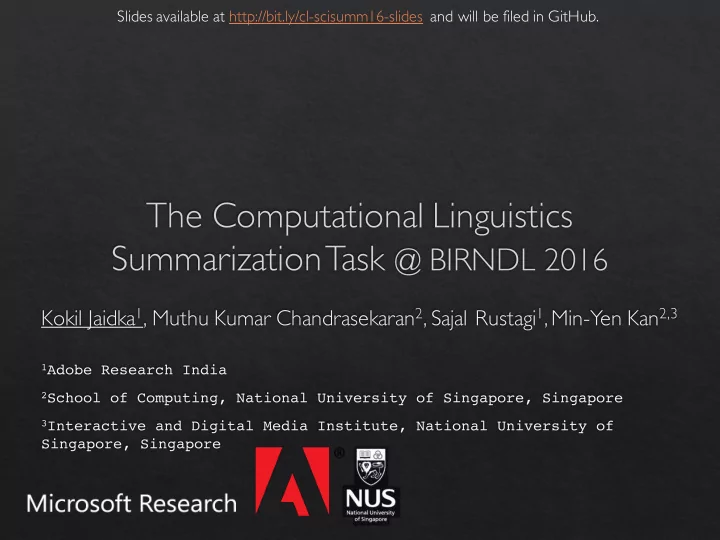 Slides available at http://bit.ly/cl-scisumm16-slides and will be filed in GitHub.

The Computational Linguistics Summarization Task @ BIRNDL 2016

Kokil Jaidka$^1$, Muthu Kumar Chandrasekaran$^2$, Sajal Rustagi$^1$, Min-Yen Kan$^{2,3}$

$^1$Adobe Research India

$^2$School of Computing, National University of Singapore, Singapore

$^3$Interactive and Digital Media Institute, National University of Singapore, Singapore

Microsoft Research

NUS
National University of Singapore